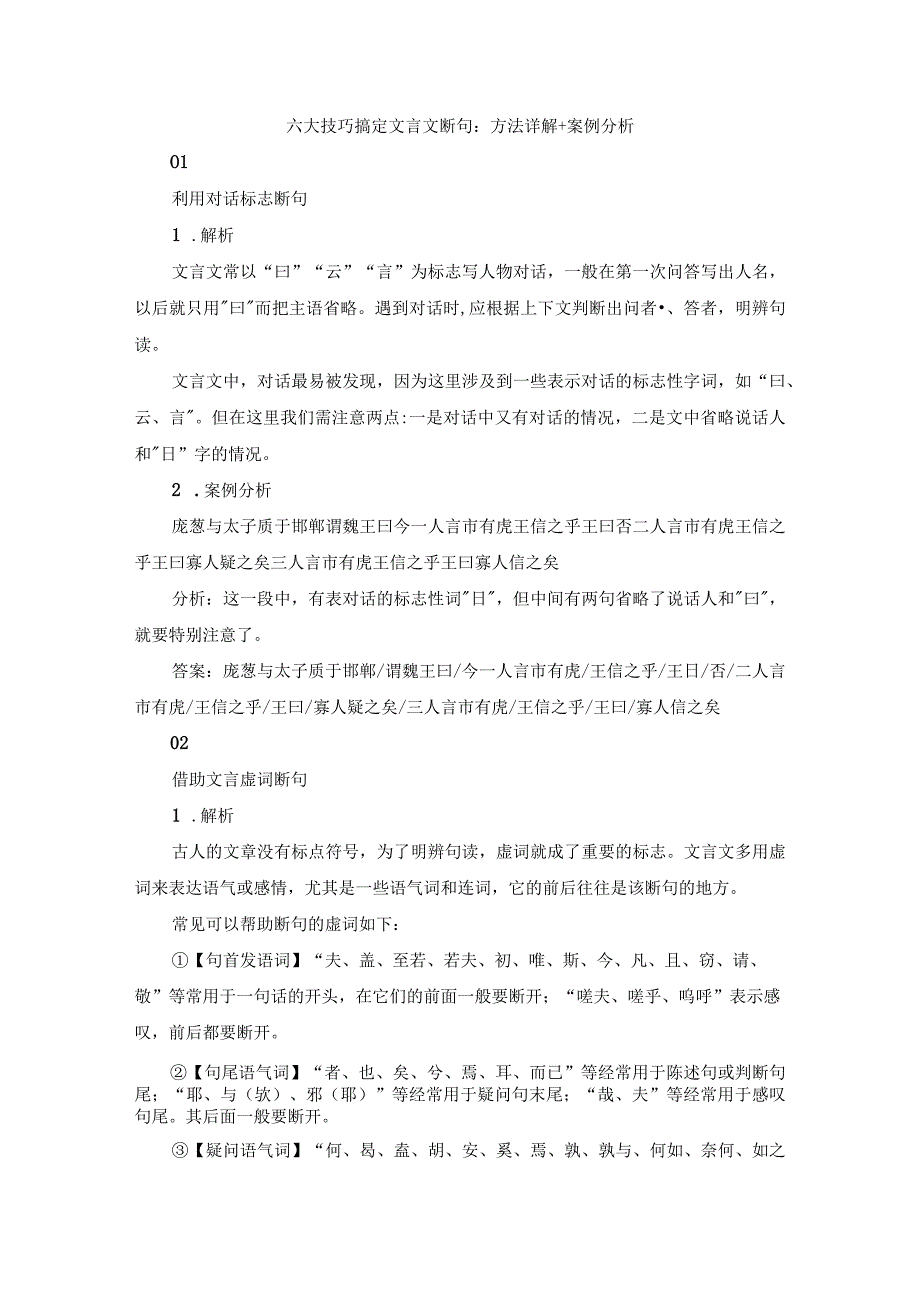 六大技巧搞定文言文断句：方法详解+案例分析

01

利用对话标志断句

1 .解析

文言文常以“曰”“云”“言”为标志写人物对话，一般在第一次问答写出人名，以后就只用"曰"而把主语省略。遇到对话时,应根据上下文判断出问者•、答者，明辨句读。

文言文中，对话最易被发现，因为这里涉及到一些表示对话的标志性字词，如“曰、云、言"。但在这里我们需注意两点:一是对话中又有对话的情况，二是文中省略说话人和"日”字的情况。

2 .案例分析

庞葱与太子质于邯郸谓魏王曰今一人言市有虎王信之乎王曰否二人言市有虎王信之乎王曰寡人疑之矣三人言市有虎王信之乎王曰寡人信之矣

分析：这一段中，有表对话的标志性词"日"，但中间有两句省略了说话人和"曰"，就要特别注意了。

答案：庞葱与太子质于邯郸/谓魏王曰/今一人言市有虎/王信之乎/王日/否/二人言市有虎/王信之乎/王曰/寡人疑之矣/三人言市有虎/王信之乎/王曰/寡人信之矣

02

借助文言虚词断句

1 .解析

古人的文章没有标点符号，为了明辨句读，虚词就成了重要的标志。文言文多用虚词来表达语气或感情，尤其是一些语气词和连词，它的前后往往是该断句的地方。

常见可以帮助断句的虚词如下：

①【句首发语词】“夫、盖、至若、若夫、初、唯、斯、今、凡、且、窃、请、敬”等常用于一句话的开头，在它们的前面一般要断开；“嗟夫、嗟乎、呜呼”表示感叹，前后都要断开。

②【句尾语气词】“者、也、矣、兮、焉、耳、而已”等经常用于陈述句或判断句尾；“耶、与（欤）、邪（耶）”等经常用于疑问句末尾；“哉、夫”等经常用于感叹句尾。其后面一般要断开。

③【疑问语气词】“何、曷、盍、胡、安、奚、焉、孰、孰与、何如、奈何、如之